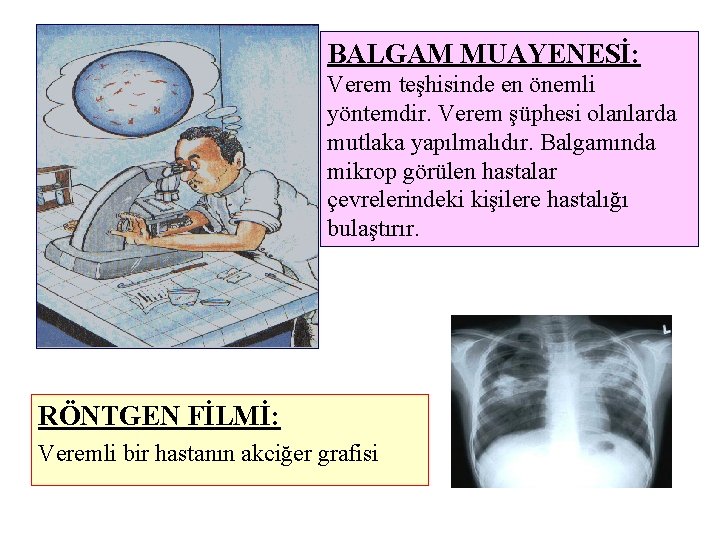 BALGAM MUAYENESİ:
Verem teşhisinde en önemli yöntemdir. Verem şüphesi olanlarda mutlaka yapılmalıdır. Balgamında mikrop görülen hastalar çevrelerindeki kişilere hastalığı bulaştırır.

RÖNTGEN FİLMİ:
Veremli bir hastanın akciğer grafisi